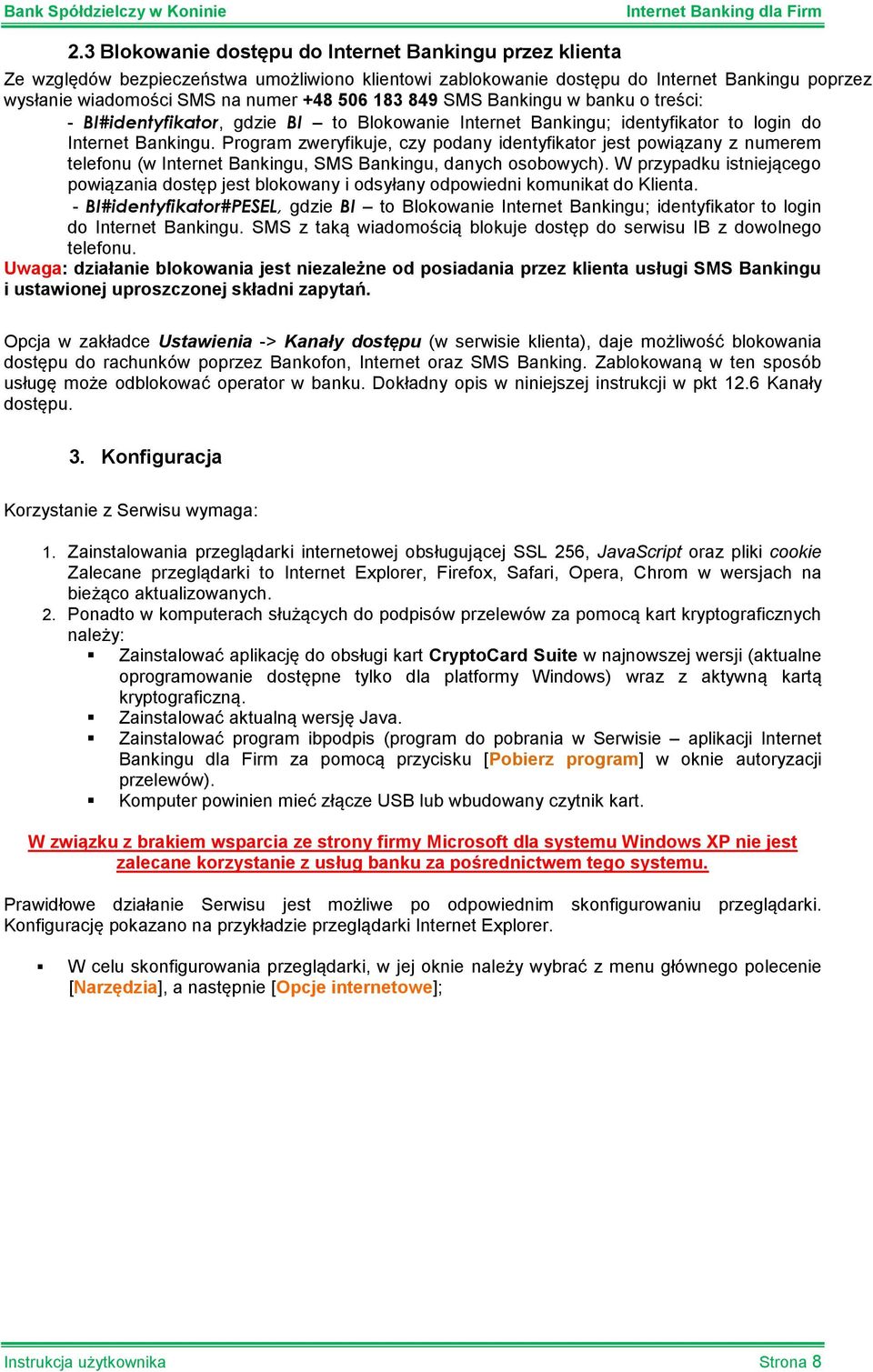 Bank Spółdzielczy w Koninie
Internet Banking dla Firm

2.3 Blokowanie dostępu do Internet Bankingu przez klienta

Ze względów bezpieczeństwa umożliwiono klientowi zablokowanie dostępu do Internet Bankingu poprzez wysłanie wiadomości SMS na numer +48 506 183 849 SMS Bankingu w banku o treści:

- BI#identyfikator, gdzie BI – to Blokowanie Internet Bankingu; identyfikator to login do Internet Bankingu. Program zweryfikuje, czy podany identyfikator jest powiązany z numerem telefonu (w Internet Bankingu, SMS Bankingu, danych osobowych). W przypadku istniejącego powiązania dostęp jest blokowany i odsyłany odpowiedni komunikat do Klienta.

- BI#identyfikator#PESEL, gdzie BI – to Blokowanie Internet Bankingu; identyfikator to login do Internet Bankingu. SMS z taką wiadomością blokuje dostęp do serwisu IB z dowolnego telefonu.

Uwaga: działanie blokowania jest niezależne od posiadania przez klienta usługi SMS Bankingu i ustawionej uproszczonej składni zapytań.

Opcja w zakładce Ustawienia -> Kanały dostępu (w serwisie klienta), daje możliwość blokowania dostępu do rachunków poprzez Bankofon, Internet oraz SMS Banking. Zablokowaną w ten sposób usługę może odblokować operator w banku. Dokładny opis w niniejszej instrukcji w pkt 12.6 Kanały dostępu.

3. Konfiguracja

Korzystanie z Serwisu wymaga:

1. Zainstalowania przeglądarki internetowej obsługującej SSL 256, JavaScript oraz pliki cookie Zalecane przeglądarki to Internet Explorer, Firefox, Safari, Opera, Chrom w wersjach na bieżąco aktualizowanych.
2. Ponadto w komputerach służących do podpisów przelewów za pomocą kart kryptograficznych należy:
▪ Zainstalować aplikację do obsługi kart CryptoCard Suite w najnowszej wersji (aktualne oprogramowanie dostępne tylko dla platformy Windows) wraz z aktywną kartą kryptograficzną.
▪ Zainstalować aktualną wersję Java.
▪ Zainstalować program ibpodpis (program do pobrania w Serwisie – aplikacji Internet Bankingu dla Firm za pomocą przycisku [Pobierz program] w oknie autoryzacji przelewów).
▪ Komputer powinien mieć złącze USB lub wbudowany czytnik kart.

W związku z brakiem wsparcia ze strony firmy Microsoft dla systemu Windows XP nie jest zalecane korzystanie z usług banku za pośrednictwem tego systemu.

Prawidłowe działanie Serwisu jest możliwe po odpowiednim skonfigurowaniu przeglądarki. Konfigurację pokazano na przykładzie przeglądarki Internet Explorer.

▪ W celu skonfigurowania przeglądarki, w jej oknie należy wybrać z menu głównego polecenie [Narzędzia], a następnie [Opcje internetowe];

Instrukcja użytkownika
Strona 8